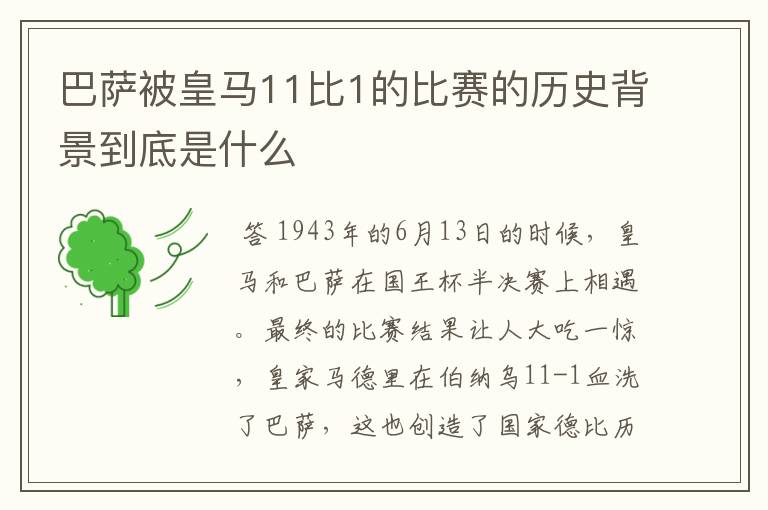 巴萨被皇马11比1的比赛的历史背景到底是什么

答 1943年的6月13日的时候，皇马和巴萨在国王杯半决赛上相遇。最终的比赛结果让人大吃一惊，皇家马德里在伯纳乌11-1血洗了巴萨，这也创造了国家德比历